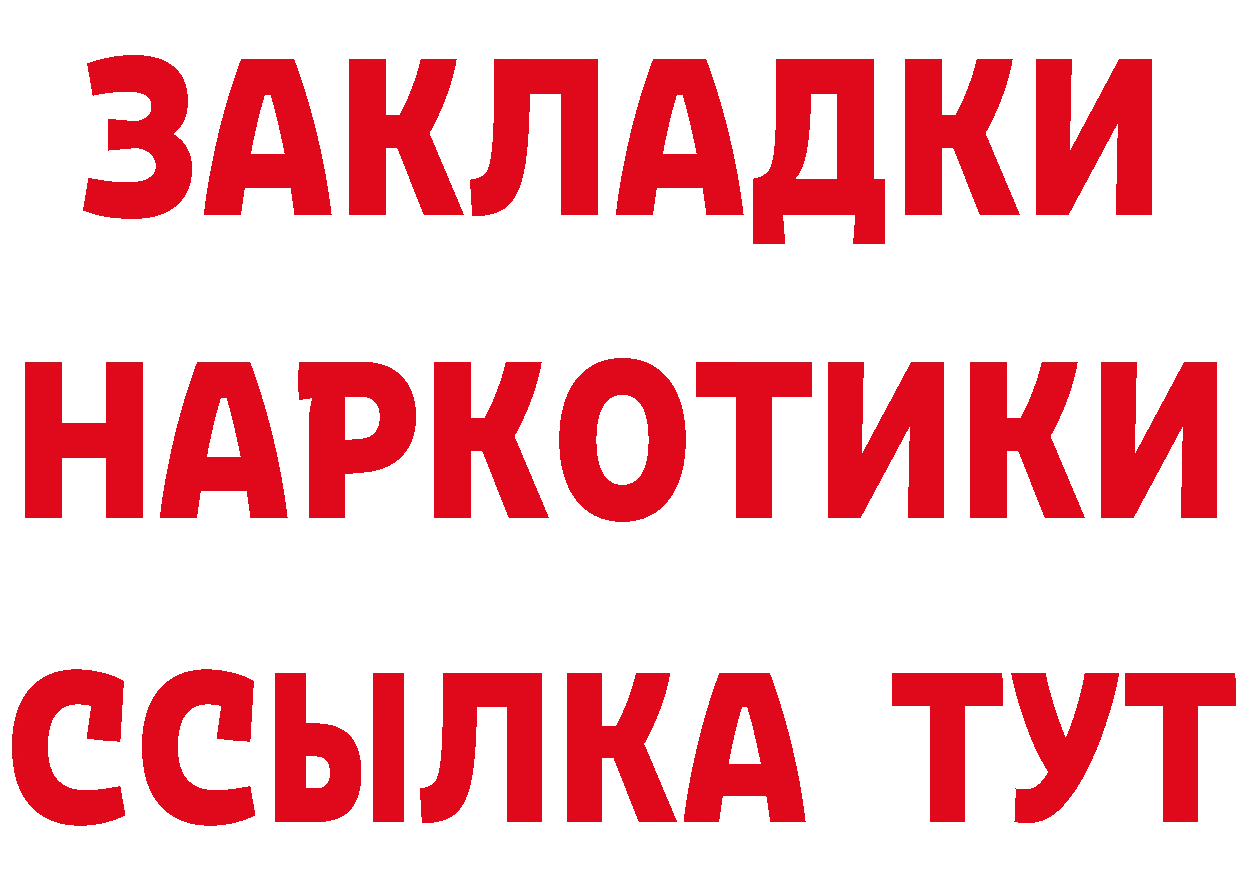 ЗАКЛАДКИ НАРКОТИКИ ССЫЛКА ТУТ